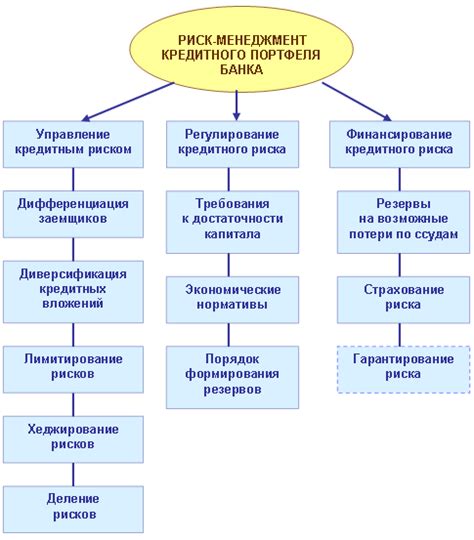 РИСК-МЕНЕДЖМЕНТ КРЕДИТНОГО ПОРТФЕЛЯ БАНКА

Управление кредитным риском

Дифференциация заемщиков

Диверсификация кредитных вложений

Лимитирование рисков

Хеджирование рисков

Деление рисков

Регулирование кредитного риска

Требования к достаточности капитала

Экономические нормативы

Порядок формирования резервов

Финансирование кредитного риска

Резервы на возможные потери по ссудам

Страхование риска

Гарантирование риска